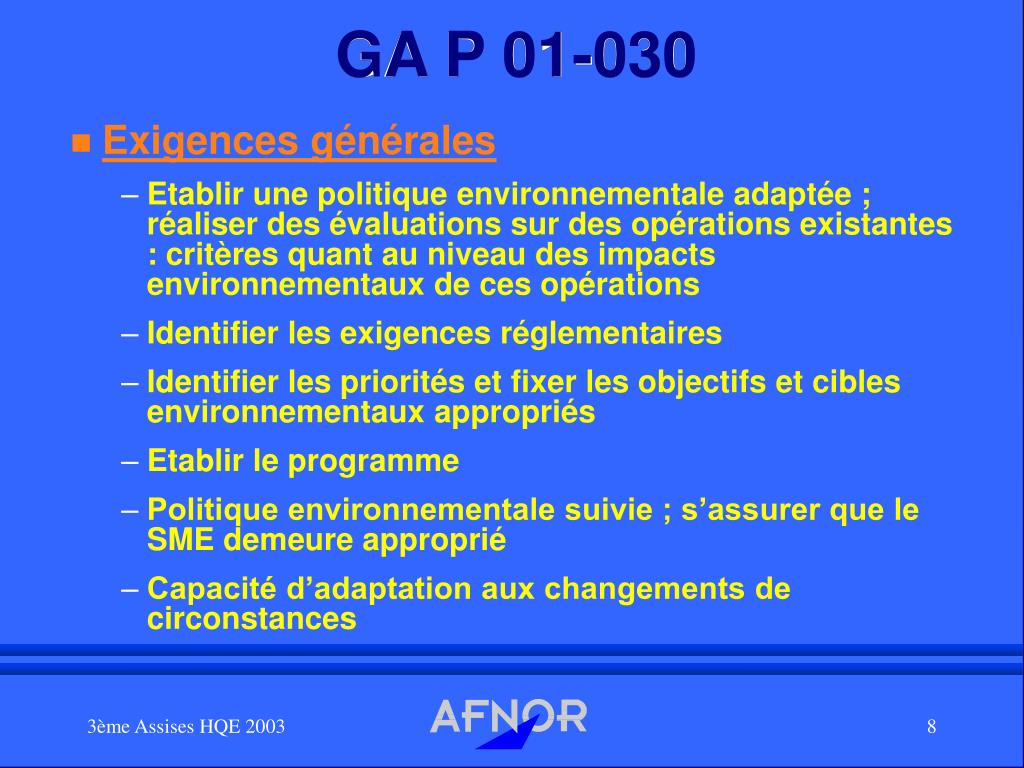 GA P 01-030

Exigences générales

– Etablir une politique environnementale adaptée ; réaliser des évaluations sur des opérations existantes : critères quant au niveau des impacts environnementaux de ces opérations

– Identifier les exigences réglementaires

– Identifier les priorités et fixer les objectifs et cibles environnementaux appropriés

– Etablir le programme

– Politique environnementale suivie ; s’assurer que le SME demeure approprié

– Capacité d’adaptation aux changements de circonstances

3ème Assises HQE 2003

AFNOR

8